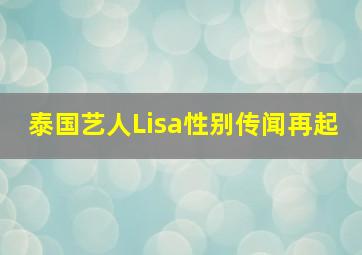 泰国艺人Lisa性别传闻再起